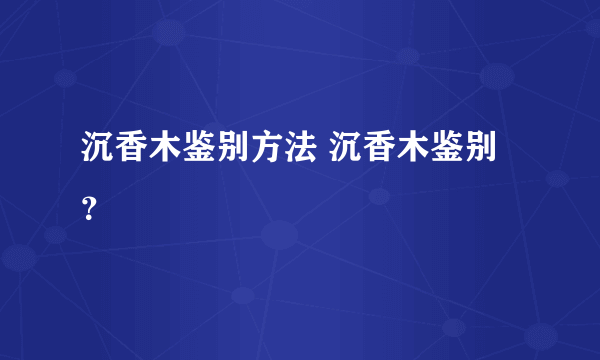 沉香木鉴别方法 沉香木鉴别？